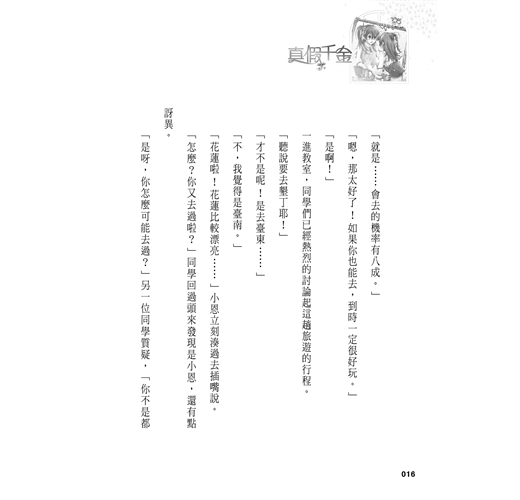 真假千金

「就是……會去的機率有八成。」

「嗯，那太好了！如果你也能去，到時一定很好玩。」

「是啊！」

一進教室，同學們已經熱烈的討論起這趟旅遊的行程。

「聽說要去墾丁耶！」

「才不是呢！是去臺東……」

「不，我覺得是臺南。」

「花蓮啦！花蓮比較漂亮……」小恩立刻湊過去插嘴說。

「怎麼？你又去過啦？」同學回過頭來發現是小恩，還有點訝異。

「是呀，你怎麼可能去過？」另一位同學質疑，「你不是都

016